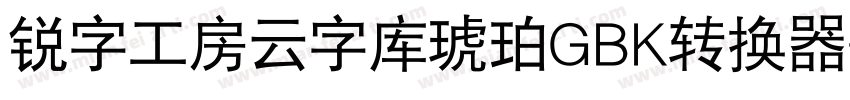 锐字工房云字库琥珀GBK转换器